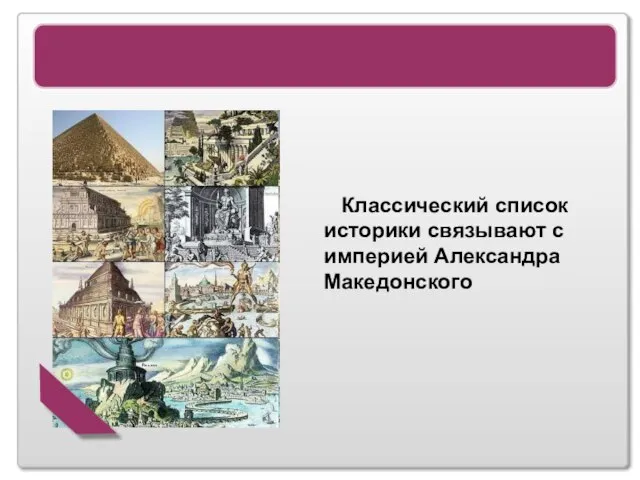 Классический список историки связывают с империей Александра Македонского